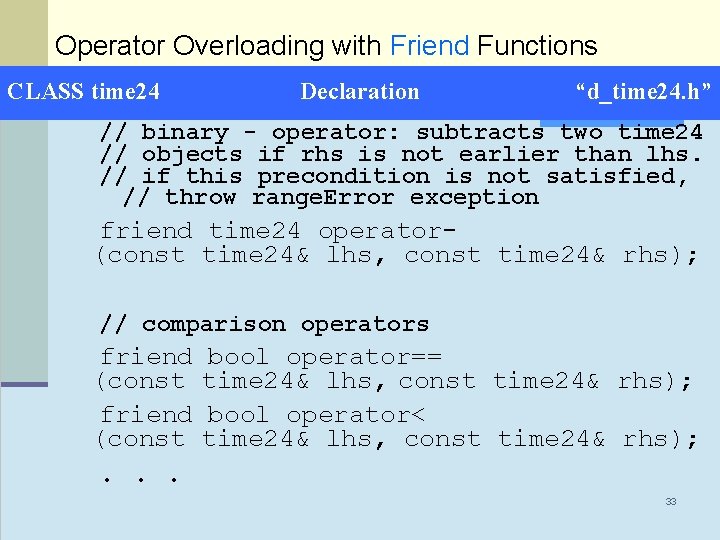 Operator Overloading with Friend Functions

CLASS time24 Declaration “d_time24.h”

// binary - operator: subtracts two time24
// objects if rhs is not earlier than lhs.
// if this precondition is not satisfied,
// throw rangeError exception

friend time24 operator-
(const time24& lhs, const time24& rhs);

// comparison operators

friend bool operator==
(const time24& lhs, const time24& rhs);

friend bool operator<
(const time24& lhs, const time24& rhs);

. . .

33